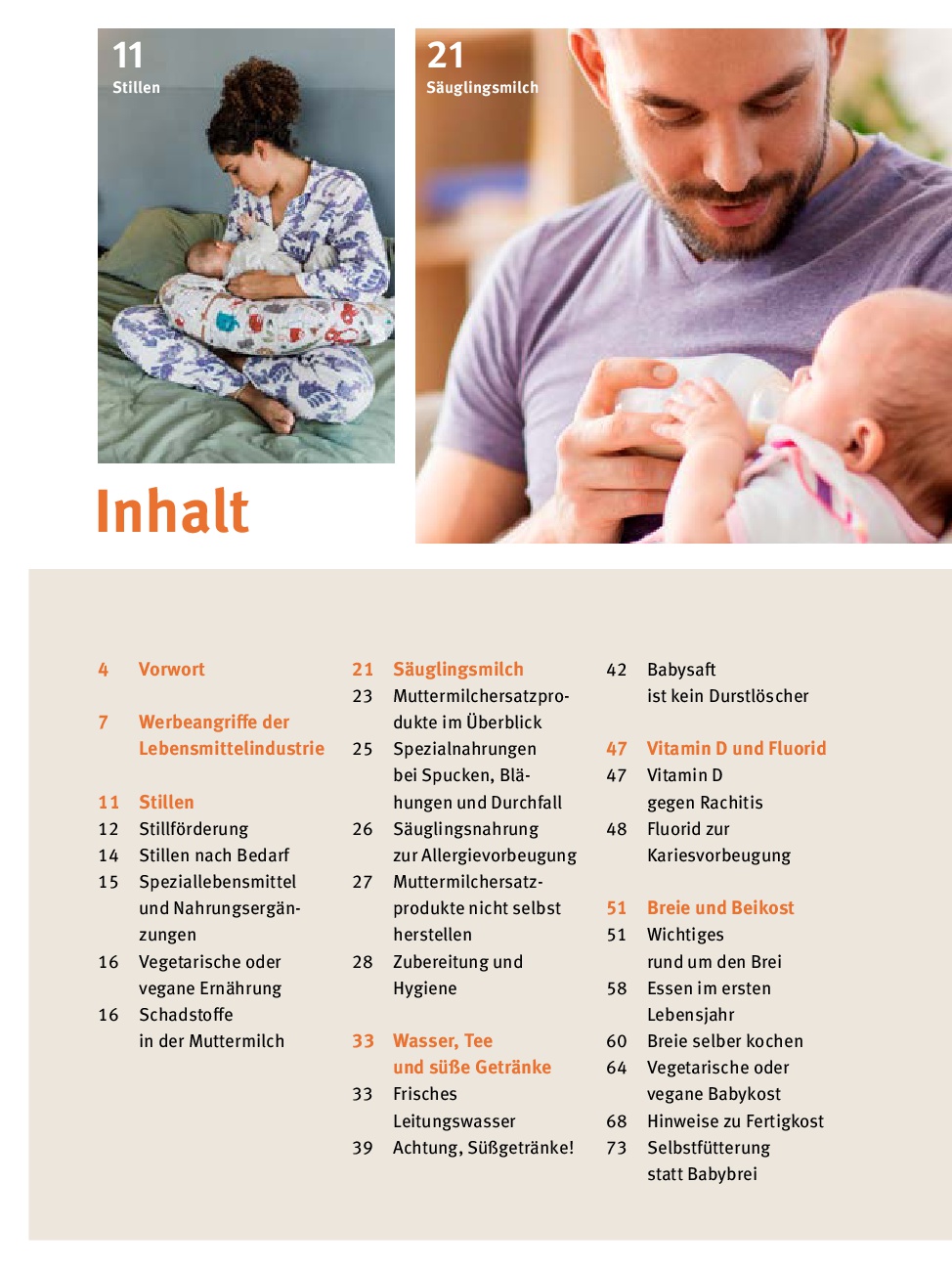 11
Stillen

21
Säuglingsmilch

Inhalt

4 Vorwort

7 Werbeangriffe der Lebensmittelindustrie

11 Stillen
12 Stillförderung
14 Stillen nach Bedarf
15 Speziallebensmittel und Nahrungsergänzungen
16 Vegetarische oder vegane Ernährung
16 Schadstoffe in der Muttermilch

21 Säuglingsmilch
23 Muttermilchersatzprodukte im Überblick
25 Spezialnahrungen bei Spucken, Blähungen und Durchfall
26 Säuglingsnahrung zur Allergievorbeugung
27 Muttermilchersatzprodukte nicht selbst herstellen
28 Zubereitung und Hygiene

33 Wasser, Tee und süße Getränke
33 Frisches Leitungswasser
39 Achtung, Süßgetränke!

42 Babysaft ist kein Durstlöscher

47 Vitamin D und Fluorid
47 Vitamin D gegen Rachitis
48 Fluorid zur Kariesvorbeugung

51 Breie und Beikost
51 Wichtiges rund um den Brei
58 Essen im ersten Lebensjahr
60 Breie selber kochen
64 Vegetarische oder vegane Babykost
68 Hinweise zu Fertigkost
73 Selbstfütterung statt Babybrei